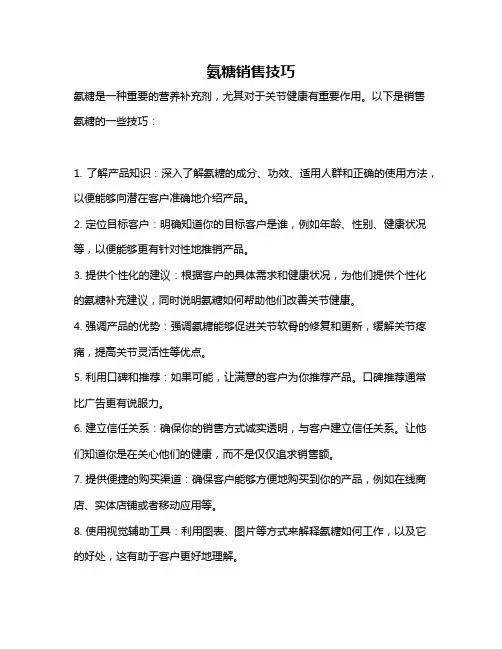 氨糖销售技巧

氨糖是一种重要的营养补充剂，尤其对于关节健康有重要作用。以下是销售氨糖的一些技巧：

1. 了解产品知识：深入了解氨糖的成分、功效、适用人群和正确的使用方法，以便能够向潜在客户准确地介绍产品。

2. 定位目标客户：明确知道你的目标客户是谁，例如年龄、性别、健康状况等，以便能够更有针对性地推销产品。

3. 提供个性化的建议：根据客户的具体需求和健康状况，为他们提供个性化的氨糖补充建议，同时说明氨糖如何帮助他们改善关节健康。

4. 强调产品的优势：强调氨糖能够促进关节软骨的修复和更新，缓解关节疼痛，提高关节灵活性等优点。

5. 利用口碑和推荐：如果可能，让满意的客户为你推荐产品。口碑推荐通常比广告更有说服力。

6. 建立信任关系：确保你的销售方式诚实透明，与客户建立信任关系。让他们知道你是在关心他们的健康，而不是仅仅追求销售额。

7. 提供便捷的购买渠道：确保客户能够方便地购买到你的产品，例如在线商店、实体店铺或者移动应用等。

8. 使用视觉辅助工具：利用图表、图片等方式来解释氨糖如何工作，以及它的好处，这有助于客户更好地理解。